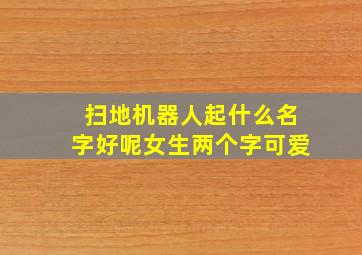 扫地机器人起什么名字好呢女生两个字可爱